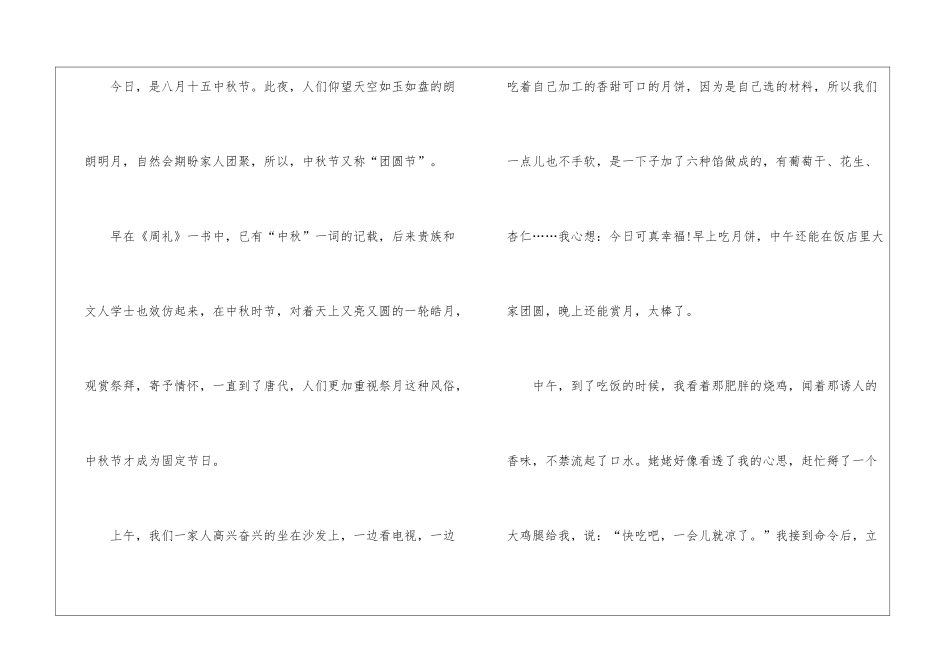 今日，是八月十五中秋节。此夜，人们仰望天空如玉如盘的朗朗明月，自然会期盼家人团聚，所以，中秋节又称“团圆节”。

早在《周礼》一书中，已有“中秋”一词的记载，后来贵族和文人学士也效仿起来，在中秋时节，对着天上又亮又圆的一轮皓月，观赏祭拜，寄予情怀，一直到了唐代，人们更加重视祭月这种风俗，中秋节才成为固定节日。

上午，我们一家人高兴奋兴的坐在沙发上，一边看电视，一边吃着自己加工的香甜可口的月饼，因为是自己选的材料，所以我们一点儿也不手软，是一下子加了六种馅做成的，有葡萄干、花生、杏仁……我心想：今日可真幸福!早上吃月饼，中午还能在饭店里大家团圆，晚上还能赏月，太棒了。

中午，到了吃饭的时候，我看着那肥胖的烧鸡，闻着那诱人的香味，不禁流起了口水。姥姥好像看透了我的心思，赶忙掰了一个大鸡腿给我，说：“快吃吧，一会儿就凉了。”我接到命令后，立